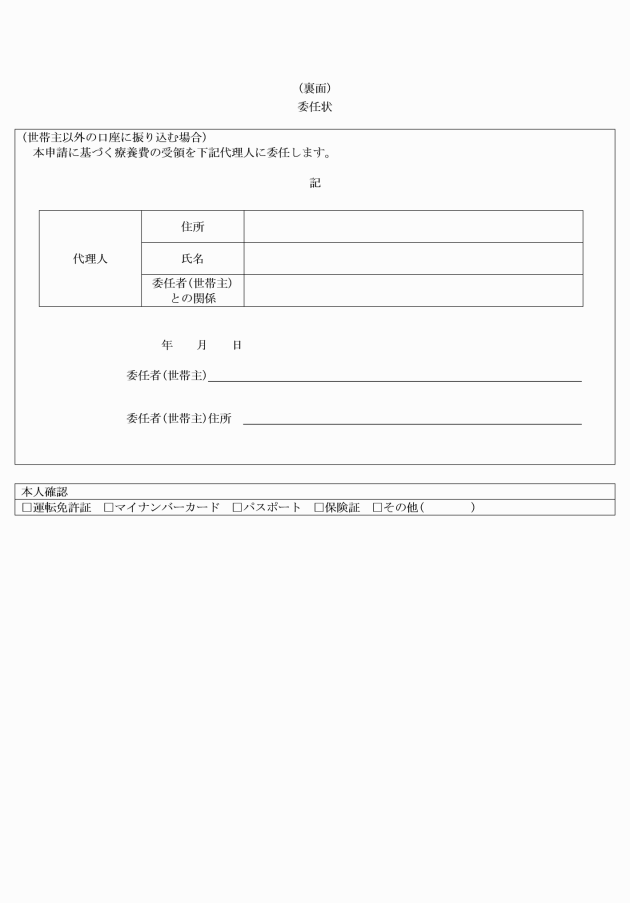 （裏面）
委任状

（世帯主以外の口座に振り込む場合）
本申請に基づく療養費の受領を下記代理人に委任します。

記

| 代理人 | 住所 | |
|---|---|---|
| | 氏名 | |
| | 委任者（世帯主）との関係 | |

年　　月　　日

委任者（世帯主）

委任者（世帯主）住所

本人確認
□運転免許証　□マイナンバーカード　□パスポート　□保険証　□その他（　　　　）